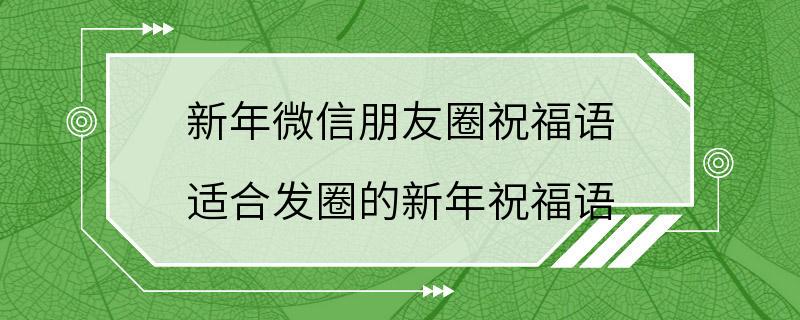 新年微信朋友圈祝福语
适合发圈的新年祝福语